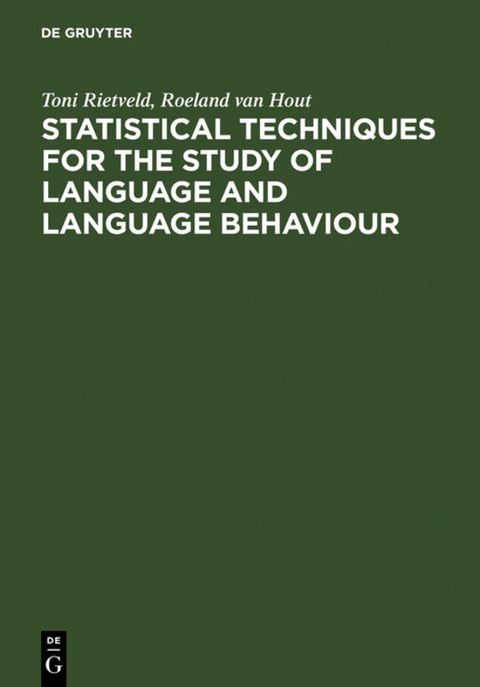 DE GRUYTER

Toni Rietveld, Roeland van Hout

STATISTICAL TECHNIQUES FOR THE STUDY OF LANGUAGE AND LANGUAGE BEHAVIOUR

DE
G